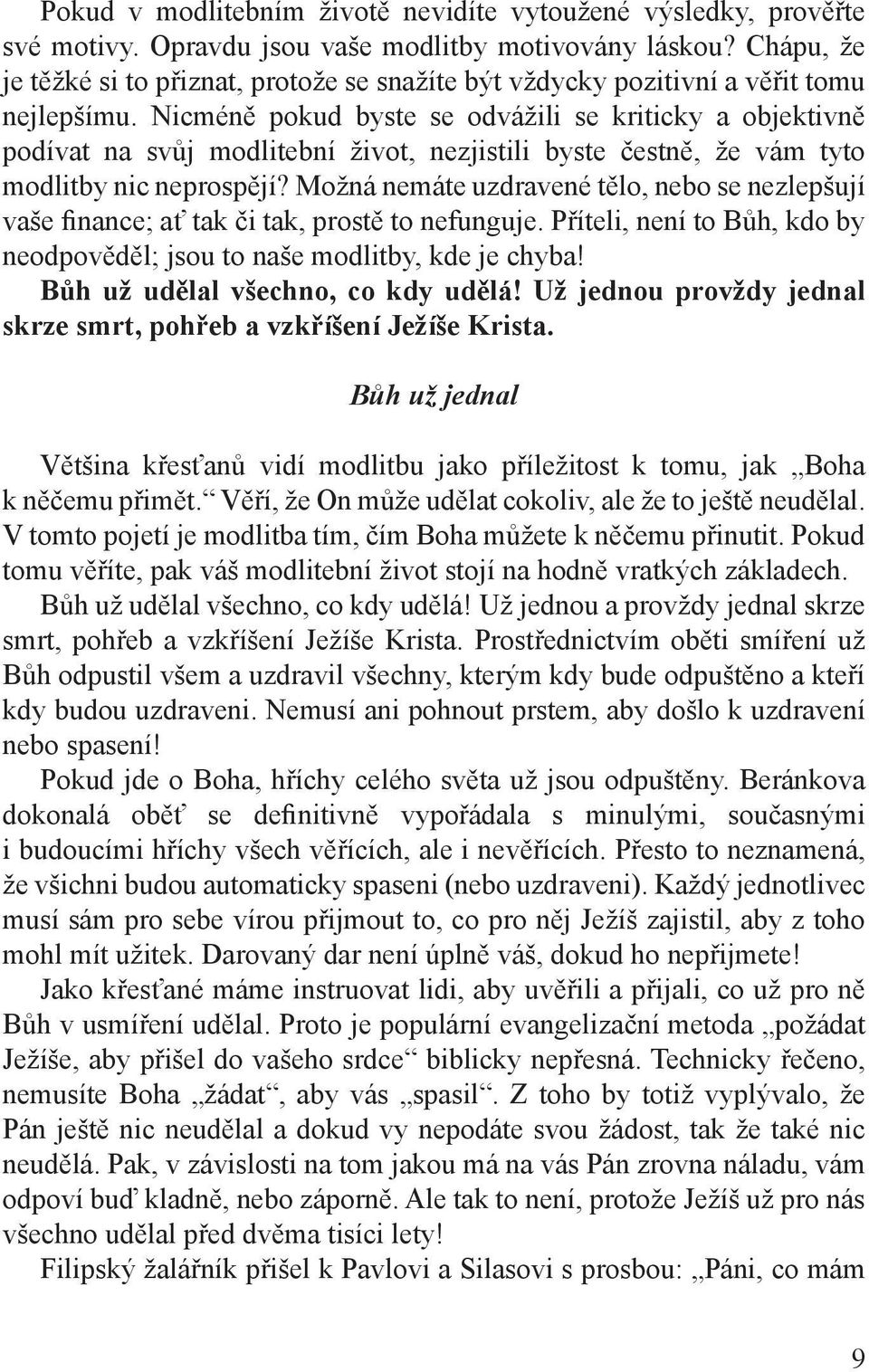 Pokud v modlitebním životě nevidíte vytoužené výsledky, prověřte své motivy. Opravdu jsou vaše modlitby motivovány láskou? Chápu, že je těžké si to přiznat, protože se snažíte být vždycky pozitivní a věřit tomu nejlepšímu. Nicméně pokud byste se odvážili se kriticky a objektivně podívat na svůj modlitební život, nezjistili byste čestně, že vám tyto modlitby nic neprospějí? Možná nemáte uzdravené tělo, nebo se nezlepšují vaše finance; ať tak či tak, prostě to nefunguje. Příteli, není to Bůh, kdo by neodpověděl; jsou to naše modlitby, kde je chyba!

Bůh už udělal všechno, co kdy udělá! Už jednou provždy jednal skrze smrt, pohřeb a vzkříšení Ježíše Krista.

Bůh už jednal

Většina křesťanů vidí modlitbu jako příležitost k tomu, jak „Boha k něčemu přimět.“ Věří, že On může udělat cokoliv, ale že to ještě neudělal. V tomto pojetí je modlitba tím, čím Boha můžete k něčemu přinutit. Pokud tomu věříte, pak váš modlitební život stojí na hodně vratkých základech.

Bůh už udělal všechno, co kdy udělá! Už jednou a provždy jednal skrze smrt, pohřeb a vzkříšení Ježíše Krista. Prostřednictvím oběti smíření už Bůh odpustil všem a uzdravil všechny, kterým kdy bude odpuštěno a kteří kdy budou uzdraveni. Nemusí ani pohnout prstem, aby došlo k uzdravení nebo spasení!

Pokud jde o Boha, hříchy celého světa už jsou odpuštěny. Beránkova dokonalá oběť se definitivně vypořádala s minulými, současnými i budoucími hříchy všech věřících, ale i nevěřících. Přesto to neznamená, že všichni budou automaticky spaseni (nebo uzdraveni). Každý jednotlivec musí sám pro sebe vírou přijmout to, co pro něj Ježíš zajistil, aby z toho mohl mít užitek. Darovaný dar není úplně váš, dokud ho nepřijmete!

Jako křesťané máme instruovat lidi, aby uvěřili a přijali, co už pro ně Bůh v usmíření udělal. Proto je populární evangelizační metoda „požádat Ježíše, aby přišel do vašeho srdce“ biblicky nepřesná. Technicky řečeno, nemusíte Boha „žádat“, aby vás „spasil“. Z toho by totiž vyplývalo, že Pán ještě nic neudělal a dokud vy nepodáte svou žádost, tak že také nic neudělá. Pak, v závislosti na tom jakou má na vás Pán zrovna náladu, vám odpoví buď kladně, nebo záporně. Ale tak to není, protože Ježíš už pro nás všechno udělal před dvěma tisíci lety!

Filipský žalářník přišel k Pavlovi a Silasovi s prosbou: „Páni, co mám

9